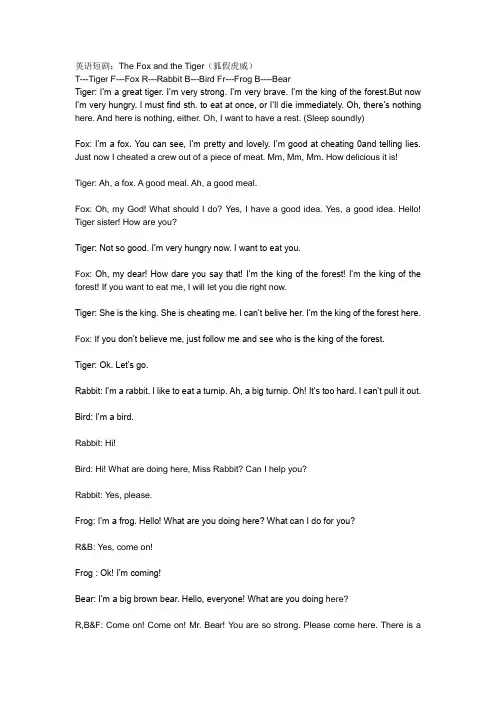 英语短剧：The Fox and the Tiger（狐假虎威）
T---Tiger F---Fox R---Rabbit B---Bird Fr---Frog B----Bear
Tiger: I'm a great tiger. I'm very strong. I'm very brave. I'm the king of the forest.But now I'm very hungry. I must find sth. to eat at once, or I'll die immediately. Oh, there's nothing here. And here is nothing, either. Oh, I want to have a rest. (Sleep soundly)

Fox: I'm a fox. You can see, I'm pretty and lovely. I'm good at cheating 0and telling lies. Just now I cheated a crew out of a piece of meat. Mm, Mm, Mm. How delicious it is!

Tiger: Ah, a fox. A good meal. Ah, a good meal.

Fox: Oh, my God! What should I do? Yes, I have a good idea. Yes, a good idea. Hello! Tiger sister! How are you?

Tiger: Not so good. I'm very hungry now. I want to eat you.

Fox: Oh, my dear! How dare you say that! I'm the king of the forest! I'm the king of the forest! If you want to eat me, I will let you die right now.

Tiger: She is the king. She is cheating me. I can't belive her. I'm the king of the forest here.

Fox: If you don't believe me, just follow me and see who is the king of the forest.

Tiger: Ok. Let's go.

Rabbit: I'm a rabbit. I like to eat a turnip. Ah, a big turnip. Oh! It's too hard. I can't pull it out.

Bird: I'm a bird.

Rabbit: Hi!

Bird: Hi! What are doing here, Miss Rabbit? Can I help you?

Rabbit: Yes, please.

Frog: I'm a frog. Hello! What are you doing here? What can I do for you?

R&B: Yes, come on!

Frog : Ok! I'm coming!

Bear: I'm a big brown bear. Hello, everyone! What are you doing here?

R,B&F: Come on! Come on! Mr. Bear! You are so strong. Please come here. There is a